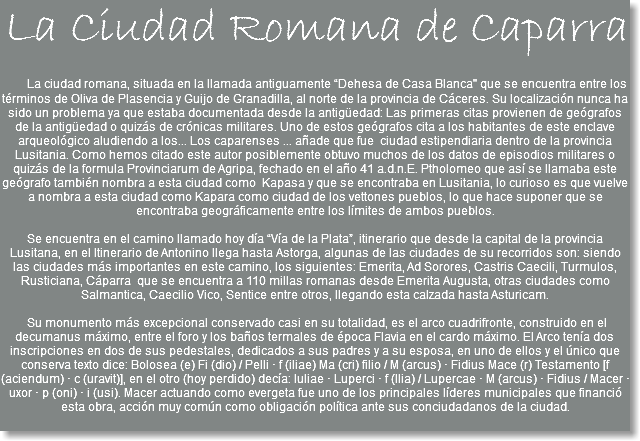 La Ciudad Romana de Caparra

La ciudad romana, situada en la llamada antiguamente "Dehesa de Casa Blanca" que se encuentra entre los términos de Oliva de Plasencia y Guijo de Granadilla, al norte de la provincia de Cáceres. Su localización nunca ha sido un problema ya que estaba documentada desde la antigüedad: Las primeras citas provienen de geógrafos de la antigüedad o quizás de crónicas militares. Uno de estos geógrafos cita a los habitantes de este enclave arqueológico aludiendo a los... Los caparenses ... añade que fue ciudad estipendiaria dentro de la provincia Lusitania. Como hemos citado este autor posiblemente obtuvo muchos de los datos de episodios militares o quizás de la formula Provinciarum de Agripa, fechado en el año 41 a.d.n.E. Ptholomeo que así se llamaba este geógrafo también nombra a esta ciudad como Kapasa y que se encontraba en Lusitania, lo curioso es que vuelve a nombra a esta ciudad como Kapara como ciudad de los vettones pueblos, lo que hace suponer que se encontraba geográficamente entre los límites de ambos pueblos.

Se encuentra en el camino llamado hoy día "Vía de la Plata", itinerario que desde la capital de la provincia Lusitana, en el Itinerario de Antonino llega hasta Astorga, algunas de las ciudades de su recorridos son: siendo las ciudades más importantes en este camino, los siguientes: Emerita, Ad Sorores, Castris Caecili, Turmulos, Rusticiana, Cáparra que se encuentra a 110 millas romanas desde Emerita Augusta, otras ciudades como Salmantica, Caecilio Vico, Sentice entre otros, llegando esta calzada hasta Asturicam.

Su monumento más excepcional conservado casi en su totalidad, es el arco cuadrifronte, construido en el decumanus máximo, entre el foro y los baños termales de época Flavia en el cardo máximo. El Arco tenía dos inscripciones en dos de sus pedestales, dedicados a sus padres y a su esposa, en uno de ellos y el único que conserva texto dice: Bolosea (e) Fi (dio) / Pelli · f (iliae) Ma (cri) filio / M (arcus) · Fidius Mace (r) Testamento [f (aciendum) · c (uravit)], en el otro (hoy perdido) decía: Iuliae · Luperci · f (Ilia) / Lupercae · M (arcus) · Fidius / Macer · uxor · p (oni) · i (usi). Macer actuando como evergeta fue uno de los principales líderes municipales que financió esta obra, acción muy común como obligación política ante sus conciudadanos de la ciudad.